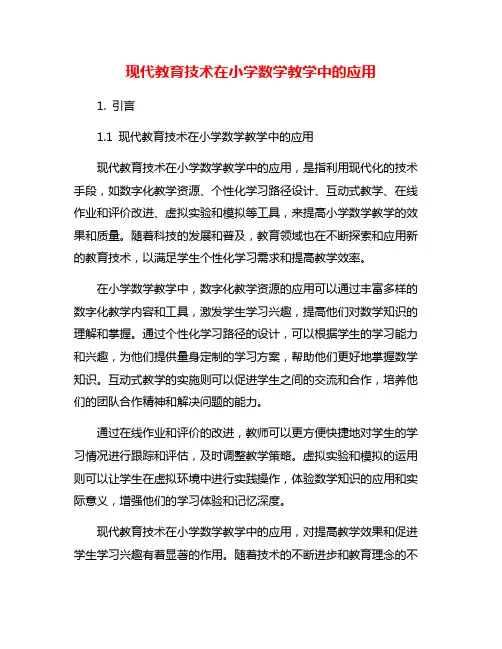 现代教育技术在小学数学教学中的应用

1. 引言

1.1 现代教育技术在小学数学教学中的应用

现代教育技术在小学数学教学中的应用，是指利用现代化的技术手段，如数字化教学资源、个性化学习路径设计、互动式教学、在线作业和评价改进、虚拟实验和模拟等工具，来提高小学数学教学的效果和质量。随着科技的发展和普及，教育领域也在不断探索和应用新的教育技术，以满足学生个性化学习需求和提高教学效率。

在小学数学教学中，数字化教学资源的应用可以通过丰富多样的数字化教学内容和工具，激发学生学习兴趣，提高他们对数学知识的理解和掌握。通过个性化学习路径的设计，可以根据学生的学习能力和兴趣，为他们提供量身定制的学习方案，帮助他们更好地掌握数学知识。互动式教学的实施则可以促进学生之间的交流和合作，培养他们的团队合作精神和解决问题的能力。

通过在线作业和评价的改进，教师可以更方便快捷地对学生的学习情况进行跟踪和评估，及时调整教学策略。虚拟实验和模拟的运用则可以让学生在虚拟环境中进行实践操作，体验数学知识的应用和实际意义，增强他们的学习体验和记忆深度。

现代教育技术在小学数学教学中的应用，对提高教学效果和促进学生学习兴趣有着显著的作用。随着技术的不断进步和教育理念的不